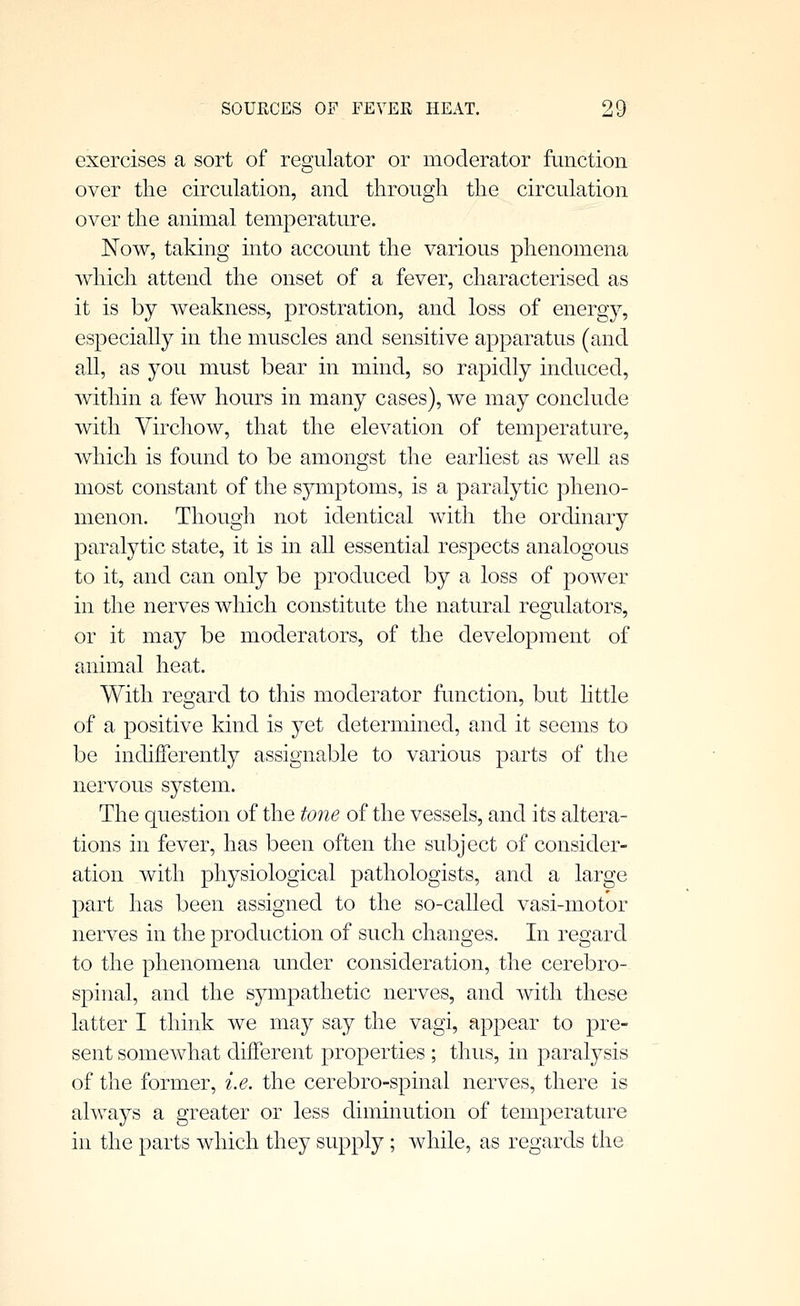 SOURCES OF FEVER HEAT. 29

exercises a sort of regulator or moderator function over the circulation, and through the circulation over the animal temperature.

Now, taking into account the various phenomena which attend the onset of a fever, characterised as it is by weakness, prostration, and loss of energy, especially in the muscles and sensitive apparatus (and all, as you must bear in mind, so rapidly induced, within a few hours in many cases), we may conclude with Virchow, that the elevation of temperature, which is found to be amongst the earliest as well as most constant of the symptoms, is a paralytic phenomenon. Though not identical with the ordinary paralytic state, it is in all essential respects analogous to it, and can only be produced by a loss of power in the nerves which constitute the natural regulators, or it may be moderators, of the development of animal heat.

With regard to this moderator function, but little of a positive kind is yet determined, and it seems to be indifferently assignable to various parts of the nervous system.

The question of the tone of the vessels, and its alterations in fever, has been often the subject of consideration with physiological pathologists, and a large part has been assigned to the so-called vasi-motor nerves in the production of such changes. In regard to the phenomena under consideration, the cerebro-spinal, and the sympathetic nerves, and with these latter I think we may say the vagi, appear to present somewhat different properties; thus, in paralysis of the former, i.e. the cerebro-spinal nerves, there is always a greater or less diminution of temperature in the parts which they supply; while, as regards the